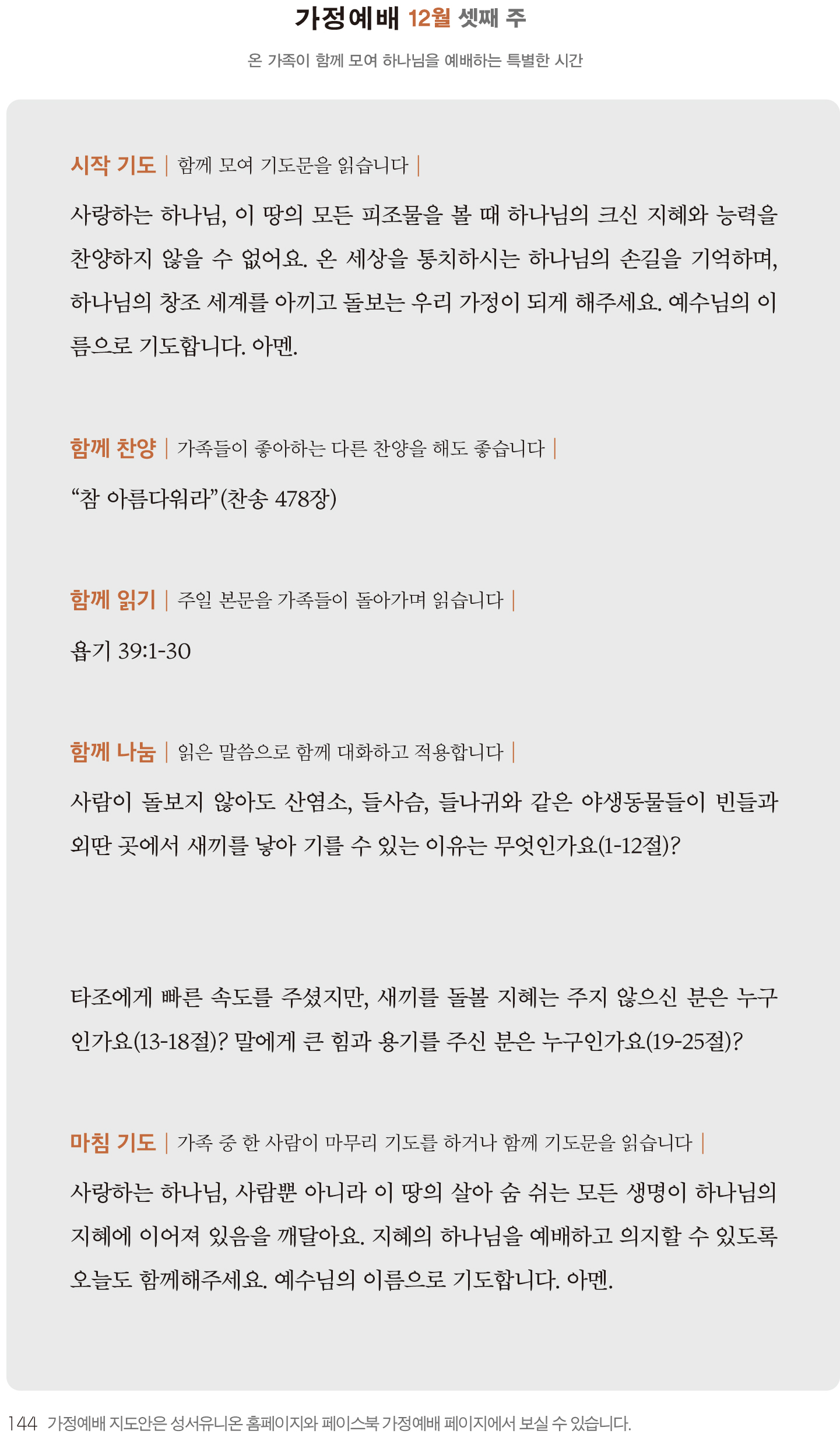 가정예배 12월 셋째 주

온 가족이 함께 모여 하나님을 예배하는 특별한 시간

시작 기도 | 함께 모여 기도문을 읽습니다 |

사랑하는 하나님, 이 땅의 모든 피조물을 볼 때 하나님의 크신 지혜와 능력을 찬양하지 않을 수 없어요. 온 세상을 통치하시는 하나님의 손길을 기억하며, 하나님의 창조 세계를 아끼고 돌보는 우리 가정이 되게 해주세요. 예수님의 이름으로 기도합니다. 아멘.

함께 찬양 | 가족들이 좋아하는 다른 찬양을 해도 좋습니다 |

“참 아름다워라”(찬송 478장)

함께 읽기 | 주일 본문을 가족들이 돌아가며 읽습니다 |

욥기 39:1-30

함께 나눔 | 읽은 말씀으로 함께 대화하고 적용합니다 |

사람이 돌보지 않아도 산염소, 들사슴, 들나귀와 같은 야생동물들이 빈들과 외딴 곳에서 새끼를 낳아 기를 수 있는 이유는 무엇인가요(1-12절)?

타조에게 빠른 속도를 주셨지만, 새끼를 돌볼 지혜는 주지 않으신 분은 누구인가요(13-18절)? 말에게 큰 힘과 용기를 주신 분은 누구인가요(19-25절)?

마침 기도 | 가족 중 한 사람이 마무리 기도를 하거나 함께 기도문을 읽습니다 |

사랑하는 하나님, 사람뿐 아니라 이 땅의 살아 숨 쉬는 모든 생명이 하나님의 지혜에 이어져 있음을 깨달아요. 지혜의 하나님을 예배하고 의지할 수 있도록 오늘도 함께해주세요. 예수님의 이름으로 기도합니다. 아멘.

144 가정예배 지도안은 성서유니온 홈페이지와 페이스북 가정예배 페이지에서 보실 수 있습니다.